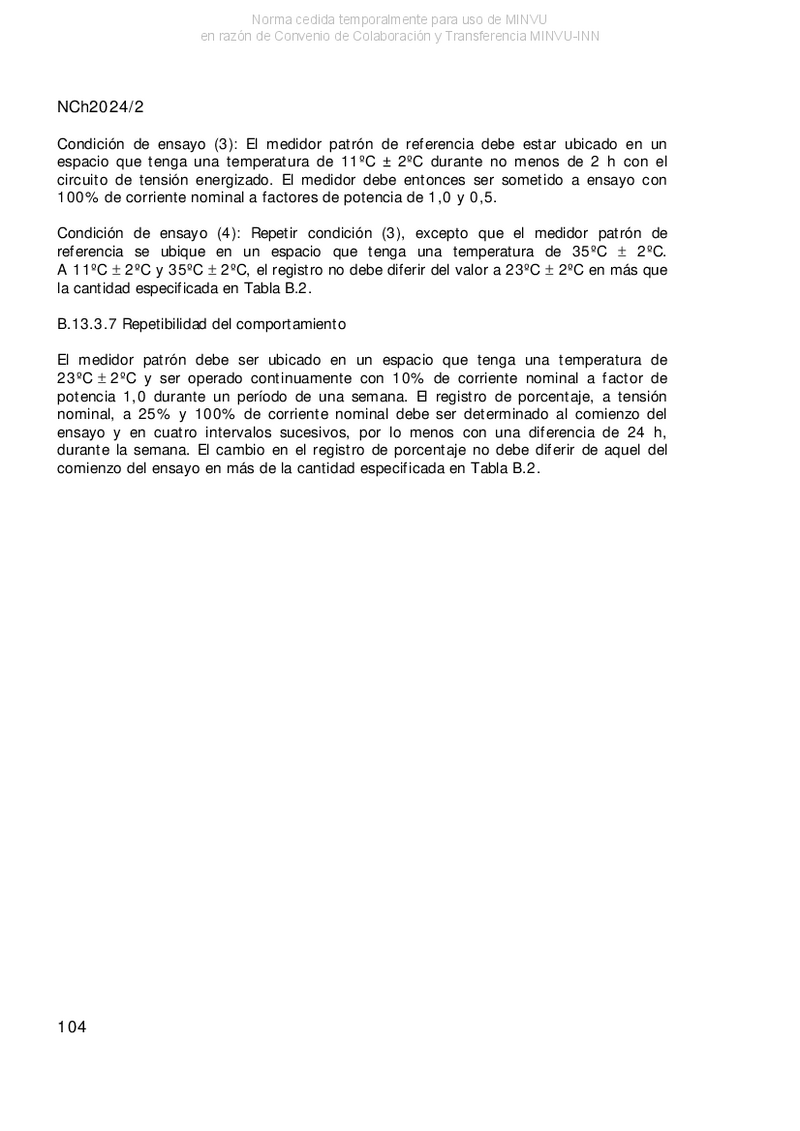 Norma cedida temporalmente para uso de MINVU
en razón de Convenio de Colaboración y Transferencia MINVU-INN

NCh2024/2

Condición de ensayo (3): El medidor patrón de referencia debe estar ubicado en un espacio que tenga una temperatura de 11ºC ± 2ºC durante no menos de 2 h con el circuito de tensión energizado. El medidor debe entonces ser sometido a ensayo con 100% de corriente nominal a factores de potencia de 1,0 y 0,5.

Condición de ensayo (4): Repetir condición (3), excepto que el medidor patrón de referencia se ubique en un espacio que tenga una temperatura de 35ºC ± 2ºC. A 11ºC ± 2ºC y 35ºC ± 2ºC, el registro no debe diferir del valor a 23ºC ± 2ºC en más que la cantidad especificada en Tabla B.2.

B.13.3.7 Repetibilidad del comportamiento

El medidor patrón debe ser ubicado en un espacio que tenga una temperatura de 23ºC ± 2ºC y ser operado continuamente con 10% de corriente nominal a factor de potencia 1,0 durante un período de una semana. El registro de porcentaje, a tensión nominal, a 25% y 100% de corriente nominal debe ser determinado al comienzo del ensayo y en cuatro intervalos sucesivos, por lo menos con una diferencia de 24 h, durante la semana. El cambio en el registro de porcentaje no debe diferir de aquel del comienzo del ensayo en más de la cantidad especificada en Tabla B.2.

104